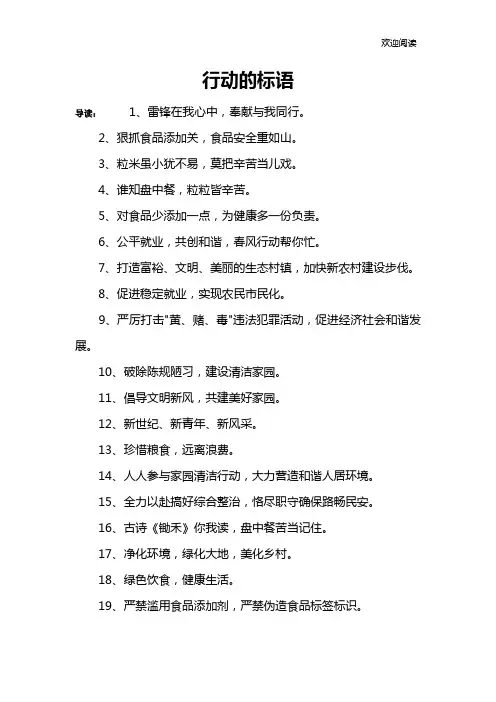 欢迎阅读

行动的标语

导读： 1、雷锋在我心中，奉献与我同行。

2、狠抓食品添加关，食品安全重如山。

3、粒米虽小犹不易，莫把辛苦当儿戏。

4、谁知盘中餐，粒粒皆辛苦。

5、对食品少添加一点，为健康多一份负责。

6、公平就业，共创和谐，春风行动帮你忙。

7、打造富裕、文明、美丽的生态村镇，加快新农村建设步伐。

8、促进稳定就业，实现农民市民化。

9、严厉打击"黄、赌、毒"违法犯罪活动，促进经济社会和谐发展。

10、破除陈规陋习，建设清洁家园。

11、倡导文明新风，共建美好家园。

12、新世纪、新青年、新风采。

13、珍惜粮食，远离浪费。

14、人人参与家园清洁行动，大力营造和谐人居环境。

15、全力以赴搞好综合整治，恪尽职守确保路畅民安。

16、古诗《锄禾》你我读，盘中餐苦当记住。

17、净化环境，绿化大地，美化乡村。

18、绿色饮食，健康生活。

19、严禁滥用食品添加剂，严禁伪造食品标签标识。